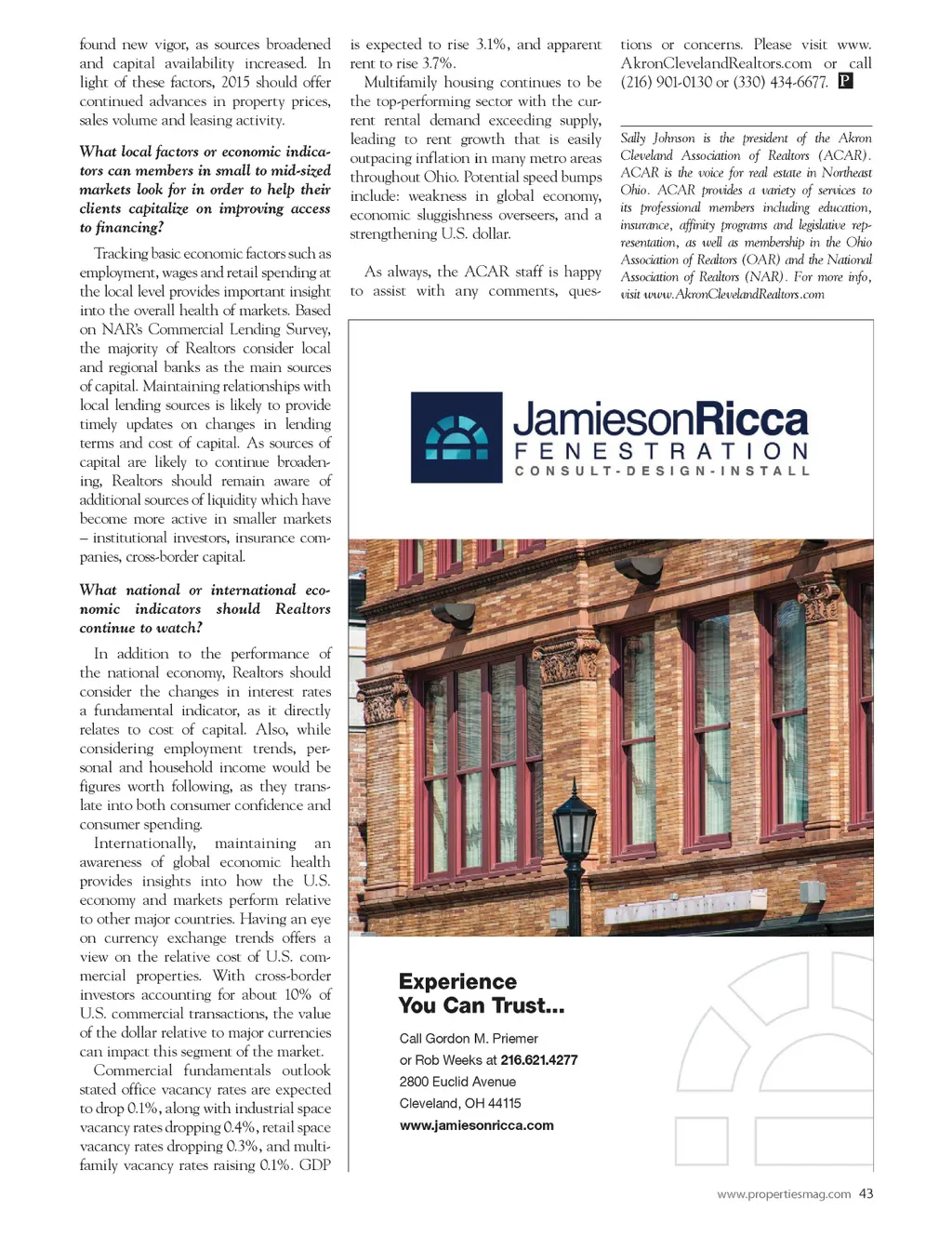 found new vigor, as sources broadened and capital availability increased. In light of these factors, 2015 should offer continued advances in property prices, sales volume and leasing activity.

What local factors or economic indicators can members in small to mid-sized markets look for in order to help their clients capitalize on improving access to financing?

Tracking basic economic factors such as employment, wages and retail spending at the local level provides important insight into the overall health of markets. Based on NAR's Commercial Lending Survey, the majority of Realtors consider local and regional banks as the main sources of capital. Maintaining relationships with local lending sources is likely to provide timely updates on changes in lending terms and cost of capital. As sources of capital are likely to continue broadening, Realtors should remain aware of additional sources of liquidity which have become more active in smaller markets – institutional investors, insurance companies, cross-border capital.

What national or international economic indicators should Realtors continue to watch?

In addition to the performance of the national economy, Realtors should consider the changes in interest rates a fundamental indicator, as it directly relates to cost of capital. Also, while considering employment trends, personal and household income would be figures worth following, as they translate into both consumer confidence and consumer spending.

Internationally, maintaining an awareness of global economic health provides insights into how the U.S. economy and markets perform relative to other major countries. Having an eye on currency exchange trends offers a view on the relative cost of U.S. commercial properties. With cross-border investors accounting for about 10% of U.S. commercial transactions, the value of the dollar relative to major currencies can impact this segment of the market.

Commercial fundamentals outlook stated office vacancy rates are expected to drop 0.1%, along with industrial space vacancy rates dropping 0.4%, retail space vacancy rates dropping 0.3%, and multifamily vacancy rates raising 0.1%. GDP is expected to rise 3.1%, and apparent rent to rise 3.7%.

Multifamily housing continues to be the top-performing sector with the current rental demand exceeding supply, leading to rent growth that is easily outpacing inflation in many metro areas throughout Ohio. Potential speed bumps include: weakness in global economy, economic sluggishness overseers, and a strengthening U.S. dollar.

As always, the ACAR staff is happy to assist with any comments, questions or concerns. Please visit www.AkronClevelandRealtors.com or call (216) 901-0130 or (330) 434-6677. P

Sally Johnson is the president of the Akron Cleveland Association of Realtors (ACAR). ACAR is the voice for real estate in Northeast Ohio. ACAR provides a variety of services to its professional members including education, insurance, affinity programs and legislative representation, as well as membership in the Ohio Association of Realtors (OAR) and the National Association of Realtors (NAR). For more info, visit www.AkronClevelandRealtors.com

JamiesonRicca
FENESTRATION
CONSULT-DESIGN-INSTALL

Experience
You Can Trust...

Call Gordon M. Priemer
or Rob Weeks at 216.621.4277
2800 Euclid Avenue
Cleveland, OH 44115
www.jamiesonricca.com

www.propertiesmag.com 43